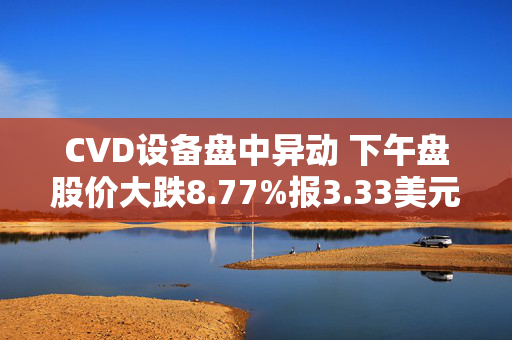 CVD设备盘中异动 下午盘股价大跌8.77%报3.33美元